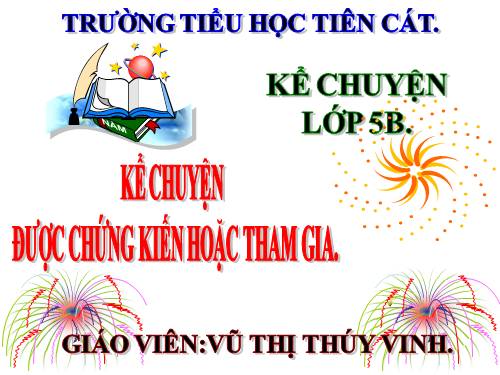 TRƯỜNG TIỂU HỌC TIÊN CÁT.

NAM

KỂ CHUYỆN
LỚP 5B.

KỂ CHUYỆN
ĐƯỢC CHỨNG KIẾN HOẶC THAM GIA.

GIÁO VIÊN:VŨ THỊ THÚY VINH.